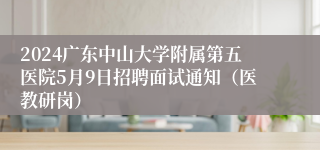 2024广东中山大学附属第五医院5月9日招聘面试通知（医教研岗）